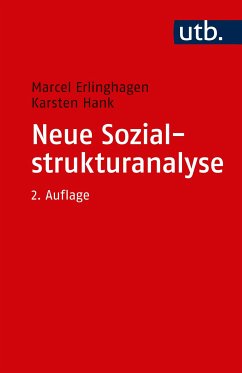 utb.

Marcel Erlinghagen
Karsten Hank

Neue Sozialstrukturanalyse

2. Auflage